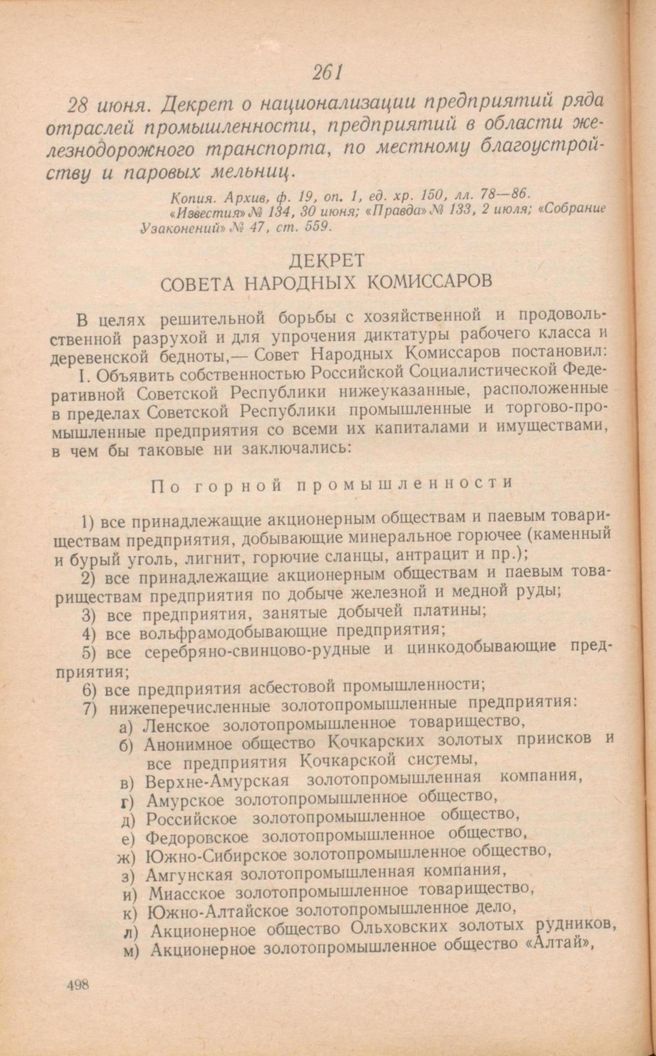 261

28 июня. Декрет о национализации предприятий ряда отраслей промышленности, предприятий в области железнодорожного транспорта, по местному благоустройству и паровых мельниц.

Копия. Архив, ф. 19, оп. 1, ед. хр. 150, лл. 78—86. «Известия» № 134, 30 июня; «Правда» № 133, 2 июля; «Собрание Узаконений» № 47, ст. 559.

ДЕКРЕТ
СОВЕТА НАРОДНЫХ КОМИССАРОВ

В целях решительной борьбы с хозяйственной и продовольственной разрухой и для упрочения диктатуры рабочего класса и деревенской бедноты,— Совет Народных Комиссаров постановил:

I. Объявить собственностью Российской Социалистической Федеративной Советской Республики нижеуказанные, расположенные в пределах Советской Республики промышленные и торгово-промышленные предприятия со всеми их капиталами и имуществами, в чем бы таковые ни заключались:

По горной промышленности

1) все принадлежащие акционерным обществам и паевым товариществам предприятия, добывающие минеральное горючее (каменный и бурый уголь, лигнит, горючие сланцы, антрацит и пр.);
2) все принадлежащие акционерным обществам и паевым товариществам предприятия по добыче железной и медной руды;
3) все предприятия, занятые добычей платины;
4) все вольфрамодобывающие предприятия;
5) все серебряно-свинцово-рудные и цинкодобывающие предприятия;
6) все предприятия асбестовой промышленности;
7) нижеперечисленные золотопромышленные предприятия:
а) Ленское золотопромышленное товарищество,
б) Анонимное общество Кочкарских золотых приисков и все предприятия Кочкарской системы,
в) Верхне-Амурская золотопромышленная компания,
г) Амурское золотопромышленное общество,
д) Российское золотопромышленное общество,
е) Федоровское золотопромышленное общество,
ж) Южно-Сибирское золотопромышленное общество,
з) Амгунская золотопромышленная компания,
и) Миасское золотопромышленное товарищество,
к) Южно-Алтайское золотопромышленное дело,
л) Акционерное общество Ольховских золотых рудников,
м) Акционерное золотопромышленное общество «Алтай»,

498